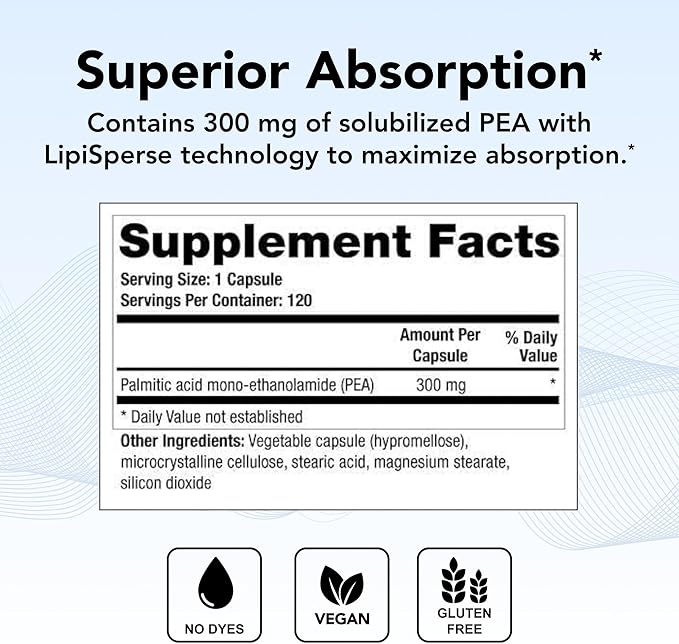 Superior Absorption*

Contains 300 mg of solubilized PEA with LipiSperse technology to maximize absorption.*

Supplement Facts

Serving Size: 1 Capsule
Servings Per Container: 120

| | Amount Per Capsule | % Daily Value |
|---|---|---|
| Palmitic acid mono-ethanolamide (PEA) | 300 mg | * |

* Daily Value not established

Other Ingredients: Vegetable capsule (hypromellose), microcrystalline cellulose, stearic acid, magnesium stearate, silicon dioxide

NO DYES

VEGAN

GLUTEN FREE